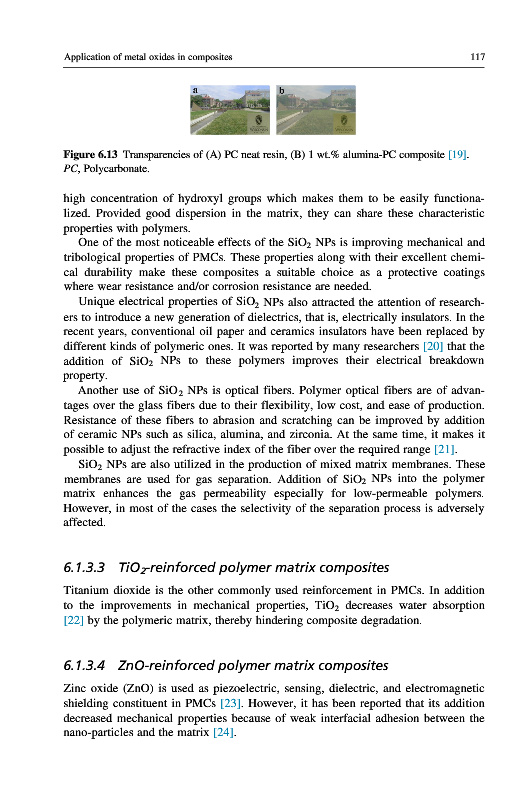 Application of metal oxides in composites

117

a

b

Figure 6.13 Transparencies of (A) PC neat resin, (B) 1 wt.% alumina-PC composite [19]. PC, Polycarbonate.

high concentration of hydroxyl groups which makes them to be easily functionalized. Provided good dispersion in the matrix, they can share these characteristic properties with polymers.

One of the most noticeable effects of the $SiO_2$ NPs is improving mechanical and tribological properties of PMCs. These properties along with their excellent chemical durability make these composites a suitable choice as a protective coatings where wear resistance and/or corrosion resistance are needed.

Unique electrical properties of $SiO_2$ NPs also attracted the attention of researchers to introduce a new generation of dielectrics, that is, electrically insulators. In the recent years, conventional oil paper and ceramics insulators have been replaced by different kinds of polymeric ones. It was reported by many researchers [20] that the addition of $SiO_2$ NPs to these polymers improves their electrical breakdown property.

Another use of $SiO_2$ NPs is optical fibers. Polymer optical fibers are of advantages over the glass fibers due to their flexibility, low cost, and ease of production. Resistance of these fibers to abrasion and scratching can be improved by addition of ceramic NPs such as silica, alumina, and zirconia. At the same time, it makes it possible to adjust the refractive index of the fiber over the required range [21].

$SiO_2$ NPs are also utilized in the production of mixed matrix membranes. These membranes are used for gas separation. Addition of $SiO_2$ NPs into the polymer matrix enhances the gas permeability especially for low-permeable polymers. However, in most of the cases the selectivity of the separation process is adversely affected.

6.1.3.3 $TiO_2$-reinforced polymer matrix composites

Titanium dioxide is the other commonly used reinforcement in PMCs. In addition to the improvements in mechanical properties, $TiO_2$ decreases water absorption [22] by the polymeric matrix, thereby hindering composite degradation.

6.1.3.4 ZnO-reinforced polymer matrix composites

Zinc oxide (ZnO) is used as piezoelectric, sensing, dielectric, and electromagnetic shielding constituent in PMCs [23]. However, it has been reported that its addition decreased mechanical properties because of weak interfacial adhesion between the nano-particles and the matrix [24].